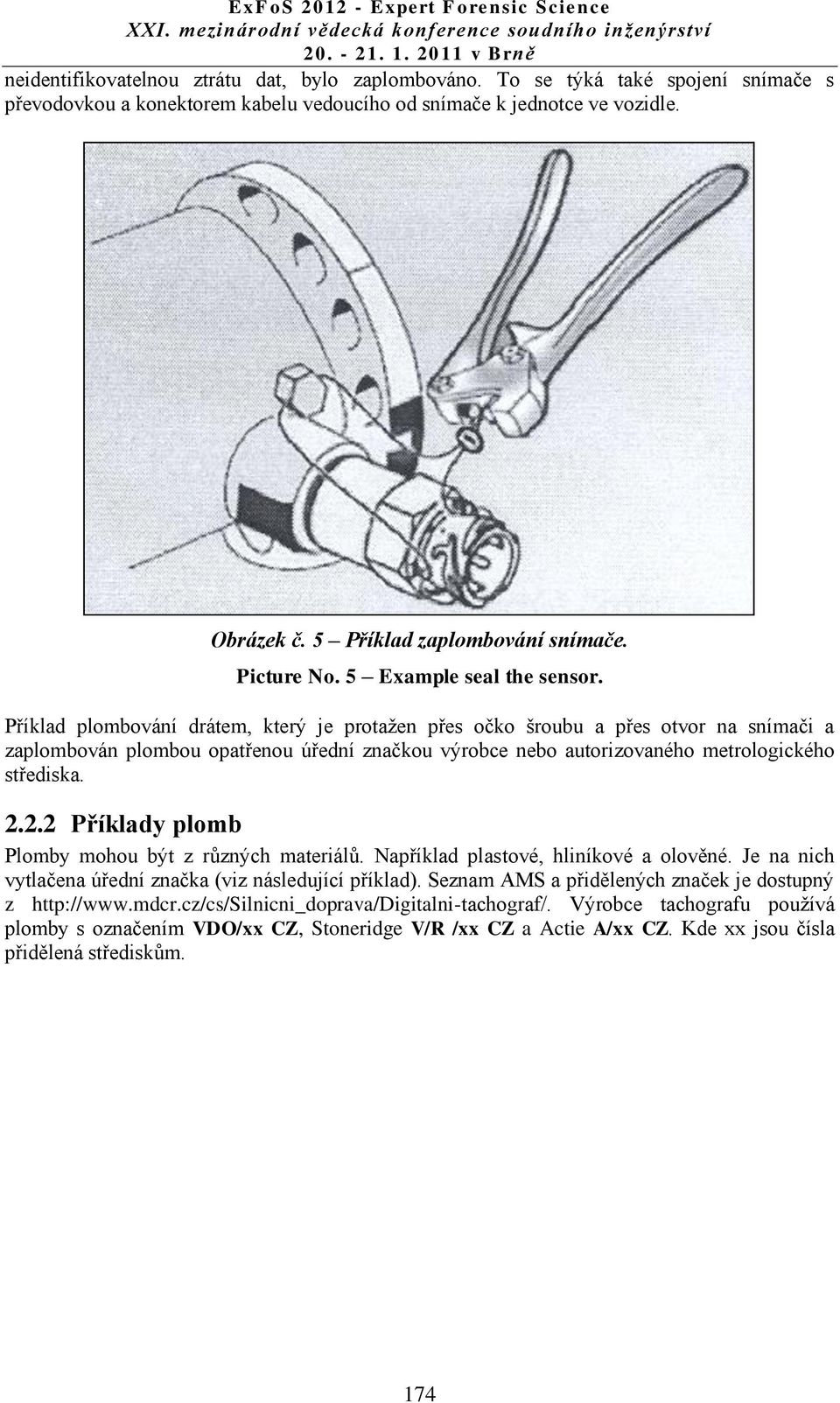 ExFoS 2012 - Expert Forensic Science
XXI. mezinárodní vědecká konference soudního inženýrství
20. - 21. 1. 2011 v Brně

neidentifikovatelnou ztrátu dat, bylo zaplombováno. To se týká také spojení snímače s převodovkou a konektorem kabelu vedoucího od snímače k jednotce ve vozidle.

Obrázek č. 5 – Příklad zaplombování snímače.
Picture No. 5 – Example seal the sensor.

Příklad plombování drátem, který je protažen přes očko šroubu a přes otvor na snímači a zaplombován plombou opatřenou úřední značkou výrobce nebo autorizovaného metrologického střediska.

2.2.2 Příklady plomb

Plomby mohou být z různých materiálů. Například plastové, hliníkové a olověné. Je na nich vytlačena úřední značka (viz následující příklad). Seznam AMS a přidělených značek je dostupný z http://www.mdcr.cz/cs/Silnicni_doprava/Digitalni-tachograf/. Výrobce tachografu používá plomby s označením VDO/xx CZ, Stoneridge V/R /xx CZ a Actie A/xx CZ. Kde xx jsou čísla přidělená střediskům.

174